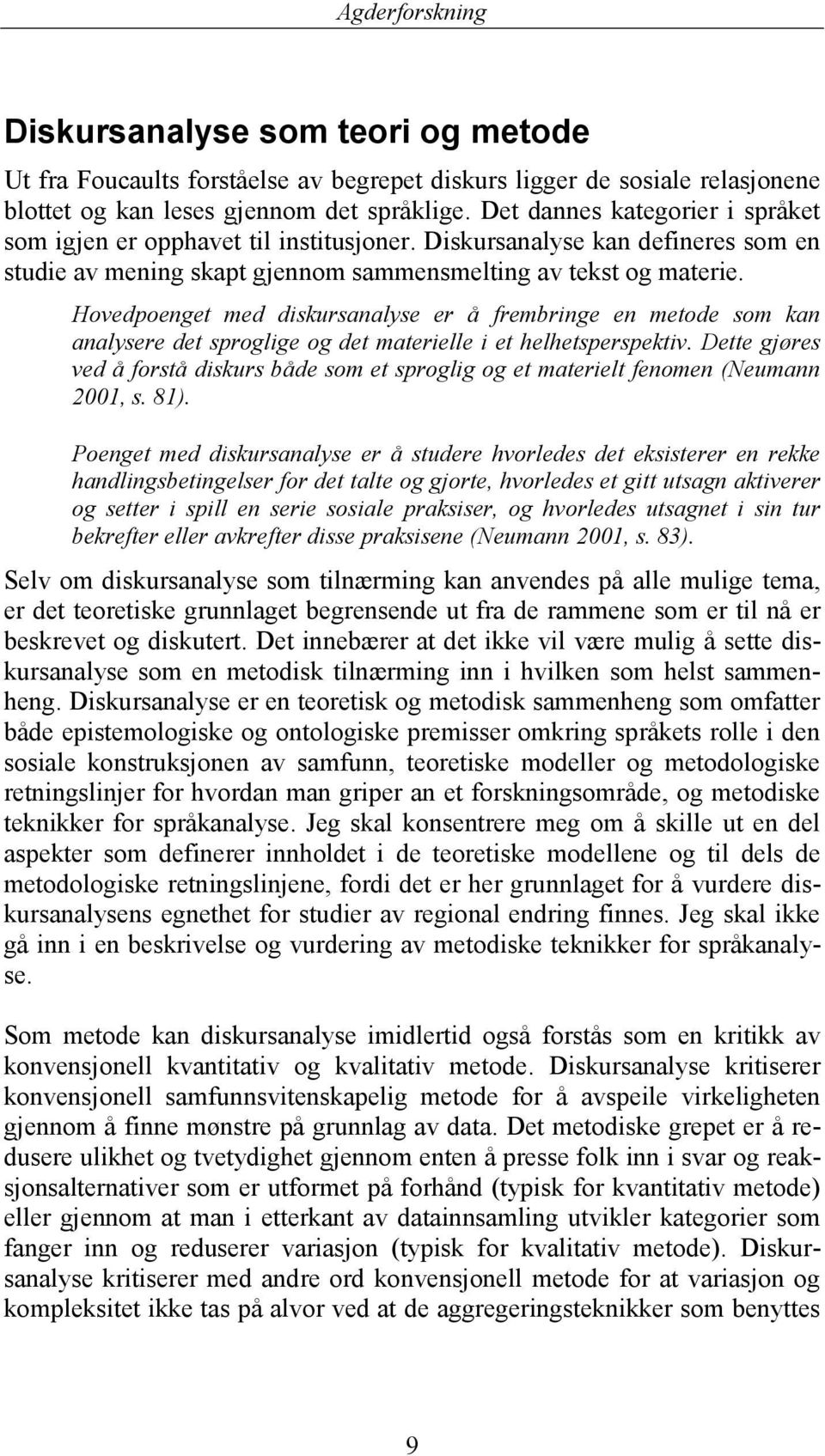 Agderforskning

Diskursanalyse som teori og metode

Ut fra Foucaults forståelse av begrepet diskurs ligger de sosiale relasjonene blottet og kan leses gjennom det språklige. Det dannes kategorier i språket som igjen er opphavet til institusjoner. Diskursanalyse kan defineres som en studie av mening skapt gjennom sammensmelting av tekst og materie.

Hovedpoenget med diskursanalyse er å frembringe en metode som kan analysere det sproglige og det materielle i et helhetsperspektiv. Dette gjøres ved å forstå diskurs både som et sproglig og et materielt fenomen (Neumann 2001, s. 81).

Poenget med diskursanalyse er å studere hvorledes det eksisterer en rekke handlingsbetingelser for det talte og gjorte, hvorledes et gitt utsagn aktiverer og setter i spill en serie sosiale praksiser, og hvorledes utsagnet i sin tur bekrefter eller avkrefter disse praksisene (Neumann 2001, s. 83).

Selv om diskursanalyse som tilnærming kan anvendes på alle mulige tema, er det teoretiske grunnlaget begrensende ut fra de rammene som er til nå er beskrevet og diskutert. Det innebærer at det ikke vil være mulig å sette diskursanalyse som en metodisk tilnærming inn i hvilken som helst sammenheng. Diskursanalyse er en teoretisk og metodisk sammenheng som omfatter både epistemologiske og ontologiske premisser omkring språkets rolle i den sosiale konstruksjonen av samfunn, teoretiske modeller og metodologiske retningslinjer for hvordan man griper an et forskningsområde, og metodiske teknikker for språkanalyse. Jeg skal konsentrere meg om å skille ut en del aspekter som definerer innholdet i de teoretiske modellene og til dels de metodologiske retningslinjene, fordi det er her grunnlaget for å vurdere diskursanalysens egnethet for studier av regional endring finnes. Jeg skal ikke gå inn i en beskrivelse og vurdering av metodiske teknikker for språkanalyse.

Som metode kan diskursanalyse imidlertid også forstås som en kritikk av konvensjonell kvantitativ og kvalitativ metode. Diskursanalyse kritiserer konvensjonell samfunnsvitenskapelig metode for å avspeile virkeligheten gjennom å finne mønstre på grunnlag av data. Det metodiske grepet er å redusere ulikhet og tvetydighet gjennom enten å presse folk inn i svar og reaksjonsalternativer som er utformet på forhånd (typisk for kvantitativ metode) eller gjennom at man i etterkant av datainnsamling utvikler kategorier som fanger inn og reduserer variasjon (typisk for kvalitativ metode). Diskursanalyse kritiserer med andre ord konvensjonell metode for at variasjon og kompleksitet ikke tas på alvor ved at de aggregeringsteknikker som benyttes

9